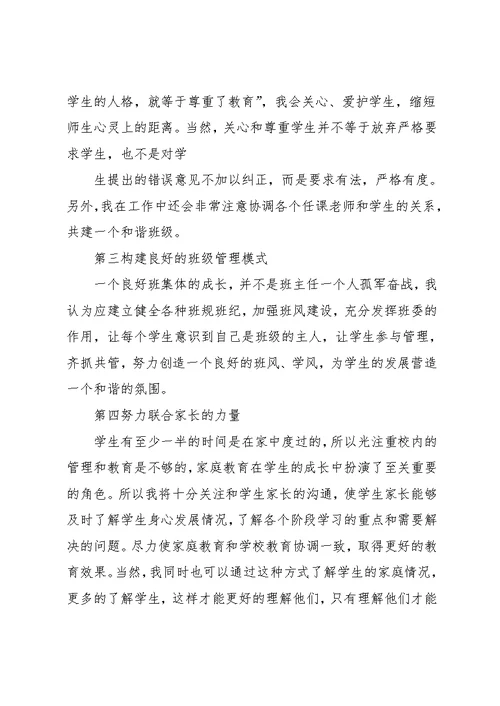 学生的人格，就等于尊重了教育”，我会关心、爱护学生，缩短师生心灵上的距离。当然，关心和尊重学生并不等于放弃严格要求学生，也不是对学

生提出的错误意见不加以纠正，而是要求有法，严格有度。另外，我在工作中还会非常注意协调各个任课老师和学生的关系，共建一个和谐班级。

第三构建良好的班级管理模式

一个良好班集体的成长，并不是班主任一个人孤军奋战，我认为应建立健全各种班规班纪，加强班风建设，充分发挥班委的作用，让每个学生意识到自己是班级的主人，让学生参与管理，齐抓共管，努力创造一个良好的班风、学风，为学生的发展营造一个和谐的氛围。

第四努力联合家长的力量

学生有至少一半的时间是在家中度过的，所以光注重校内的管理和教育是不够的，家庭教育在学生的成长中扮演了至关重要的角色。所以我将十分关注和学生家长的沟通，使学生家长能够及时了解学生身心发展情况，了解各个阶段学习的重点和需要解决的问题。尽力使家庭教育和学校教育协调一致，取得更好的教育效果。当然，我同时也可以通过这种方式了解学生的家庭情况，更多的了解学生，这样才能更好的理解他们，只有理解他们才能